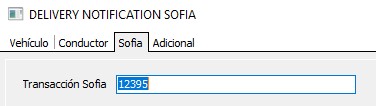 DELIVERY NOTIFICATION SOFIA

Vehículo Conductor Sofia Adicional

Transacción Sofia 12395